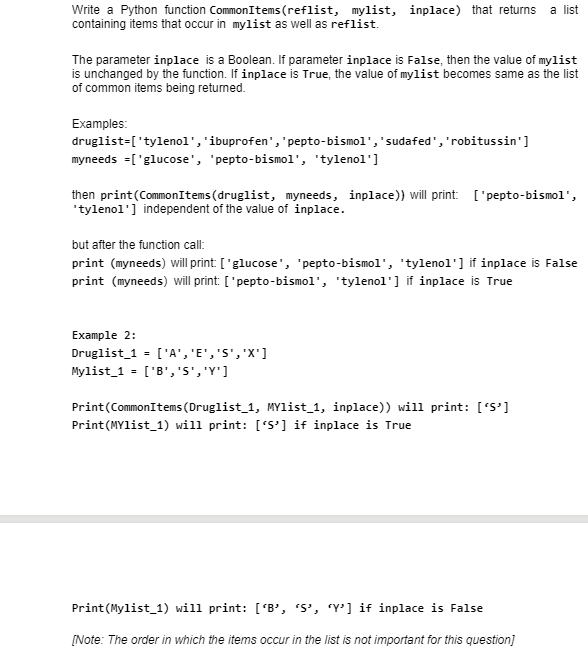 Write a Python function CommonItems(reflist, mylist, inplace) that returns a list containing items that occur in mylist as well as reflist.

The parameter inplace is a Boolean. If parameter inplace is False, then the value of mylist is unchanged by the function. If inplace is True, the value of mylist becomes same as the list of common items being returned.

Examples:
druglist=['tylenol','ibuprofen','pepto-bismol','sudafed','robitussin']
myneeds =['glucose', 'pepto-bismol', 'tylenol']

then print(CommonItems(druglist, myneeds, inplace)) will print: ['pepto-bismol', 'tylenol'] independent of the value of inplace.

but after the function call:
print (myneeds) will print: ['glucose', 'pepto-bismol', 'tylenol'] if inplace is False
print (myneeds) will print: ['pepto-bismol', 'tylenol'] if inplace is True

Example 2:
Druglist_1 = ['A','E','S','X']
Mylist_1 = ['B','S','Y']

Print(CommonItems(Druglist_1, MYlist_1, inplace)) will print: [‘S’]
Print(MYlist_1) will print: [‘S’] if inplace is True

Print(Mylist_1) will print: [‘B’, ‘S’, ‘Y’] if inplace is False

[Note: The order in which the items occur in the list is not important for this question]